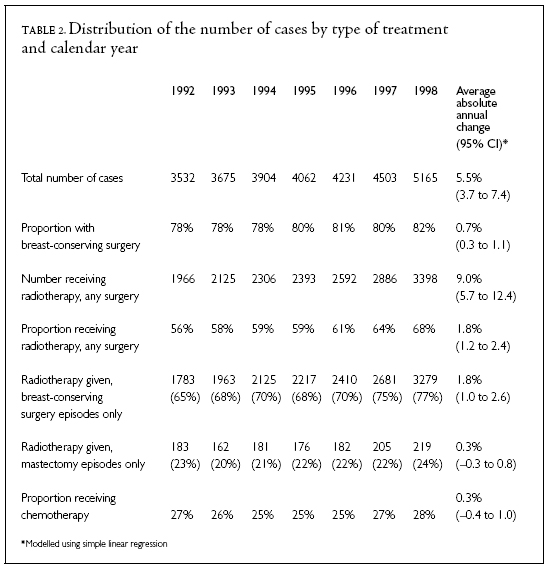 TABLE 2. Distribution of the number of cases by type of treatment and calendar year

| | 1992 | 1993 | 1994 | 1995 | 1996 | 1997 | 1998 | Average absolute annual change (95% CI)* |
|---|---|---|---|---|---|---|---|---|
| Total number of cases | 3532 | 3675 | 3904 | 4062 | 4231 | 4503 | 5165 | 5.5% (3.7 to 7.4) |
| Proportion with breast-conserving surgery | 78% | 78% | 78% | 80% | 81% | 80% | 82% | 0.7% (0.3 to 1.1) |
| Number receiving radiotherapy, any surgery | 1966 | 2125 | 2306 | 2393 | 2592 | 2886 | 3398 | 9.0% (5.7 to 12.4) |
| Proportion receiving radiotherapy, any surgery | 56% | 58% | 59% | 59% | 61% | 64% | 68% | 1.8% (1.2 to 2.4) |
| Radiotherapy given, breast-conserving surgery episodes only | 1783 (65%) | 1963 (68%) | 2125 (70%) | 2217 (68%) | 2410 (70%) | 2681 (75%) | 3279 (77%) | 1.8% (1.0 to 2.6) |
| Radiotherapy given, mastectomy episodes only | 183 (23%) | 162 (20%) | 181 (21%) | 176 (22%) | 182 (22%) | 205 (22%) | 219 (24%) | 0.3% (–0.3 to 0.8) |
| Proportion receiving chemotherapy | 27% | 26% | 25% | 25% | 25% | 27% | 28% | 0.3% (–0.4 to 1.0) |

*Modelled using simple linear regression